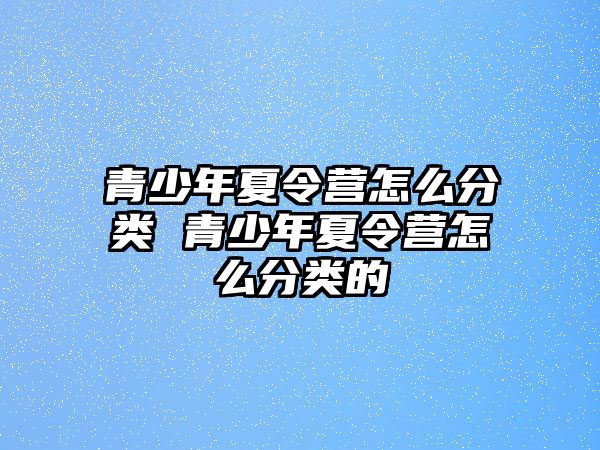 青少年夏令营怎么分类 青少年夏令营怎么分类的